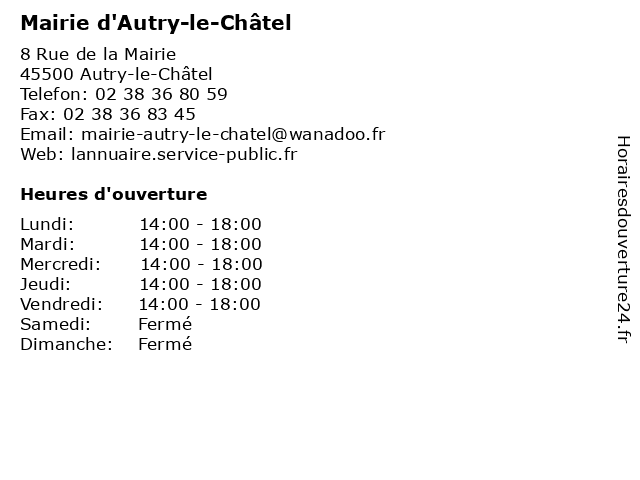 Mairie d'Autry-le-Châtel

8 Rue de la Mairie
45500 Autry-le-Châtel
Telefon: 02 38 36 80 59
Fax: 02 38 36 83 45
Email: mairie-autry-le-chatel@wanadoo.fr
Web: lannuaire.service-public.fr

Heures d'ouverture

| | |
|---|---|
| Lundi: | 14:00 - 18:00 |
| Mardi: | 14:00 - 18:00 |
| Mercredi: | 14:00 - 18:00 |
| Jeudi: | 14:00 - 18:00 |
| Vendredi: | 14:00 - 18:00 |
| Samedi: | Fermé |
| Dimanche: | Fermé |

Horairesdouverture24.fr